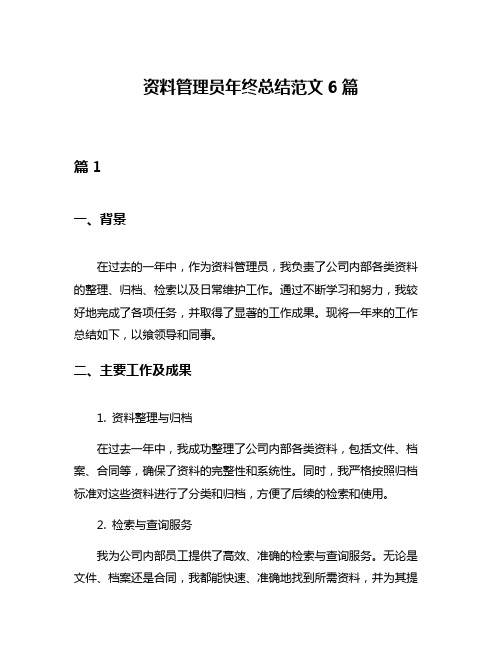 资料管理员年终总结范文 6 篇

篇 1

一、背景

在过去的一年中，作为资料管理员，我负责了公司内部各类资料的整理、归档、检索以及日常维护工作。通过不断学习和努力，我较好地完成了各项任务，并取得了显著的工作成果。现将一年来的工作总结如下，以飨领导和同事。

二、主要工作及成果

1. 资料整理与归档

在过去一年中，我成功整理了公司内部各类资料，包括文件、档案、合同等，确保了资料的完整性和系统性。同时，我严格按照归档标准对这些资料进行了分类和归档，方便了后续的检索和使用。

2. 检索与查询服务

我为公司内部员工提供了高效、准确的检索与查询服务。无论是文件、档案还是合同，我都能快速、准确地找到所需资料，并为其提